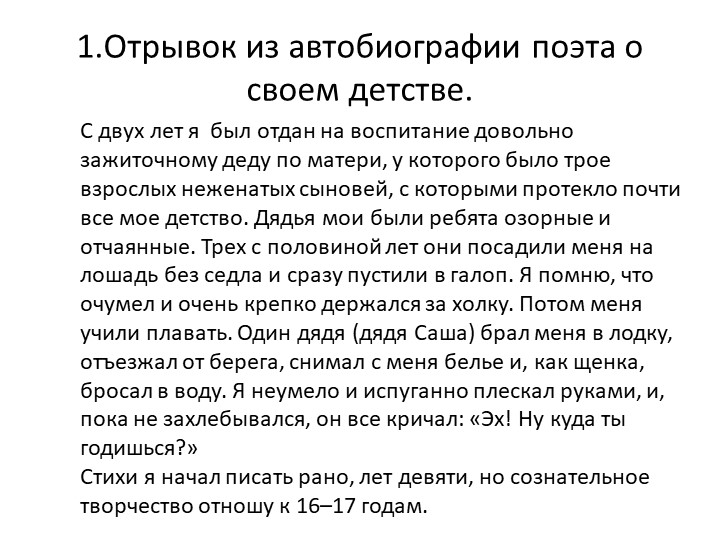 1.Отрывок из автобиографии поэта о своем детстве.

С двух лет я был отдан на воспитание довольно зажиточному деду по матери, у которого было трое взрослых неженатых сыновей, с которыми протекло почти все мое детство. Дядья мои были ребята озорные и отчаянные. Трех с половиной лет они посадили меня на лошадь без седла и сразу пустили в галоп. Я помню, что очумел и очень крепко держался за холку. Потом меня учили плавать. Один дядя (дядя Саша) брал меня в лодку, отъезжал от берега, снимал с меня белье и, как щенка, бросал в воду. Я неумело и испуганно плескал руками, и, пока не захлебывался, он все кричал: «Эх! Ну куда ты годишься?»
Стихи я начал писать рано, лет девяти, но сознательное творчество отношу к 16–17 годам.